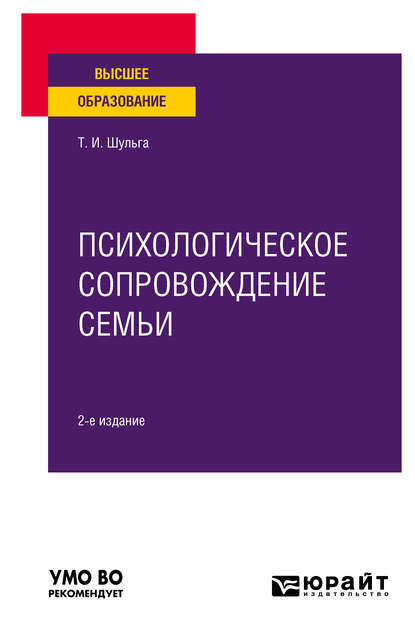 ВЫСШЕЕ
ОБРАЗОВАНИЕ

Т. И. Шульга

ПСИХОЛОГИЧЕСКОЕ СОПРОВОЖДЕНИЕ СЕМЬИ

2-е издание

УМО ВО
РЕКОМЕНДУЕТ

ЮРАЙТ
издательство